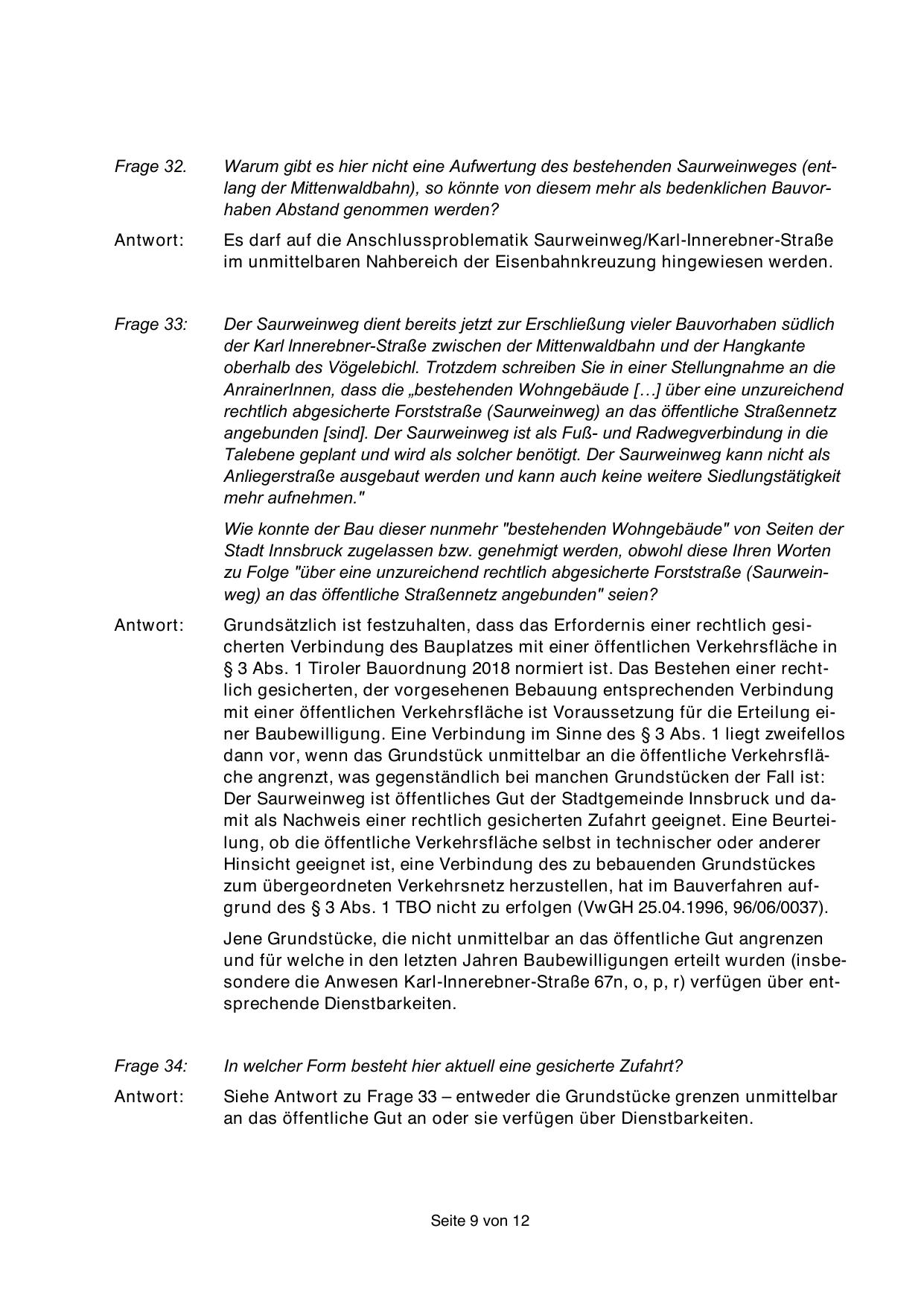 Frage 32. Warum gibt es hier nicht eine Aufwertung des bestehenden Saurweinweges (entlang der Mittenwaldbahn), so könnte von diesem mehr als bedenklichen Bauvorhaben Abstand genommen werden?

Antwort: Es darf auf die Anschlussproblematik Saurweinweg/Karl-Innerebner-Straße im unmittelbaren Nahbereich der Eisenbahnkreuzung hingewiesen werden.

Frage 33: Der Saurweinweg dient bereits jetzt zur Erschließung vieler Bauvorhaben südlich der Karl Innerebner-Straße zwischen der Mittenwaldbahn und der Hangkante oberhalb des Vögelebichl. Trotzdem schreiben Sie in einer Stellungnahme an die AnrainerInnen, dass die „bestehenden Wohngebäude […] über eine unzureichend rechtlich abgesicherte Forststraße (Saurweinweg) an das öffentliche Straßennetz angebunden [sind]. Der Saurweinweg ist als Fuß- und Radwegverbindung in die Talebene geplant und wird als solcher benötigt. Der Saurweinweg kann nicht als Anliegerstraße ausgebaut werden und kann auch keine weitere Siedlungstätigkeit mehr aufnehmen."

Wie konnte der Bau dieser nunmehr "bestehenden Wohngebäude" von Seiten der Stadt Innsbruck zugelassen bzw. genehmigt werden, obwohl diese Ihren Worten zu Folge "über eine unzureichend rechtlich abgesicherte Forststraße (Saurweinweg) an das öffentliche Straßennetz angebunden" seien?

Antwort: Grundsätzlich ist festzuhalten, dass das Erfordernis einer rechtlich gesicherten Verbindung des Bauplatzes mit einer öffentlichen Verkehrsfläche in § 3 Abs. 1 Tiroler Bauordnung 2018 normiert ist. Das Bestehen einer rechtlich gesicherten, der vorgesehenen Bebauung entsprechenden Verbindung mit einer öffentlichen Verkehrsfläche ist Voraussetzung für die Erteilung einer Baubewilligung. Eine Verbindung im Sinne des § 3 Abs. 1 liegt zweifellos dann vor, wenn das Grundstück unmittelbar an die öffentliche Verkehrsfläche angrenzt, was gegenständlich bei manchen Grundstücken der Fall ist: Der Saurweinweg ist öffentliches Gut der Stadtgemeinde Innsbruck und damit als Nachweis einer rechtlich gesicherten Zufahrt geeignet. Eine Beurteilung, ob die öffentliche Verkehrsfläche selbst in technischer oder anderer Hinsicht geeignet ist, eine Verbindung des zu bebauenden Grundstückes zum übergeordneten Verkehrsnetz herzustellen, hat im Bauverfahren aufgrund des § 3 Abs. 1 TBO nicht zu erfolgen (VwGH 25.04.1996, 96/06/0037).

Jene Grundstücke, die nicht unmittelbar an das öffentliche Gut angrenzen und für welche in den letzten Jahren Baubewilligungen erteilt wurden (insbesondere die Anwesen Karl-Innerebner-Straße 67n, o, p, r) verfügen über entsprechende Dienstbarkeiten.

Frage 34: In welcher Form besteht hier aktuell eine gesicherte Zufahrt?

Antwort: Siehe Antwort zu Frage 33 – entweder die Grundstücke grenzen unmittelbar an das öffentliche Gut an oder sie verfügen über Dienstbarkeiten.

Seite 9 von 12